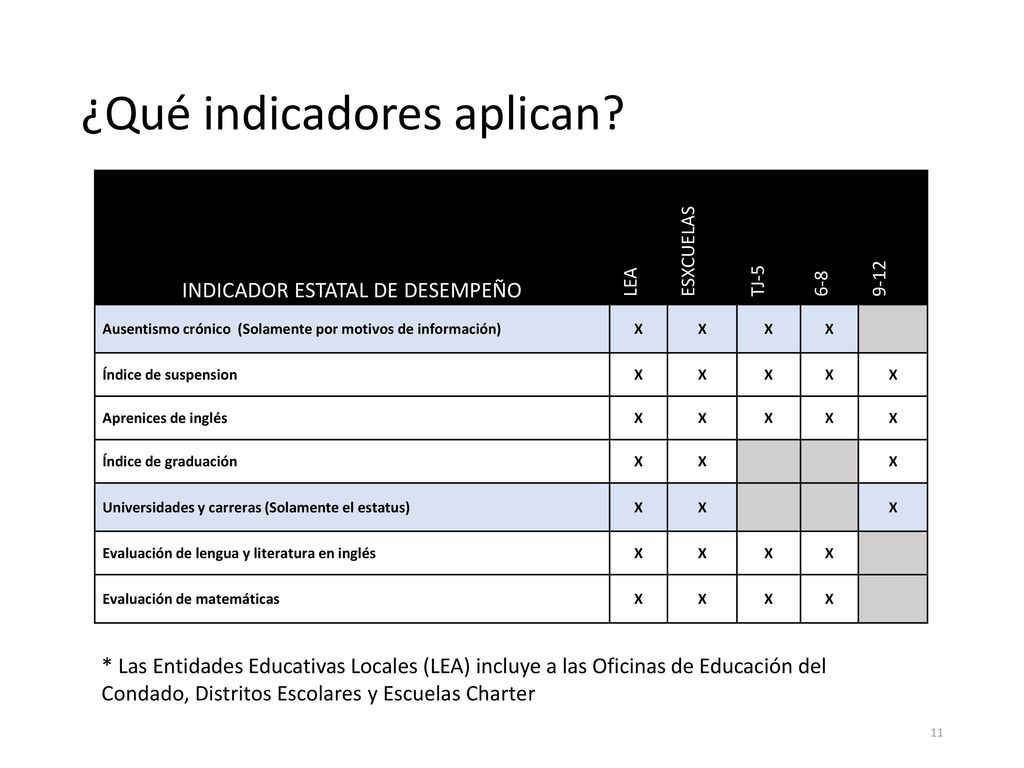 ¿Qué indicadores aplican?

| INDICADOR ESTATAL DE DESEMPEÑO | LEA | ESXCUELAS | TJ-5 | 6-8 | 9-12 |
|---|---|---|---|---|---|
| Ausentismo crónico (Solamente por motivos de información) | X | X | X | X | |
| Índice de suspension | X | X | X | X | X |
| Aprenices de inglés | X | X | X | X | X |
| Índice de graduación | X | X | | | X |
| Universidades y carreras (Solamente el estatus) | X | X | | | X |
| Evaluación de lengua y literatura en inglés | X | X | X | X | |
| Evaluación de matemáticas | X | X | X | X | |

* Las Entidades Educativas Locales (LEA) incluye a las Oficinas de Educación del Condado, Distritos Escolares y Escuelas Charter

11